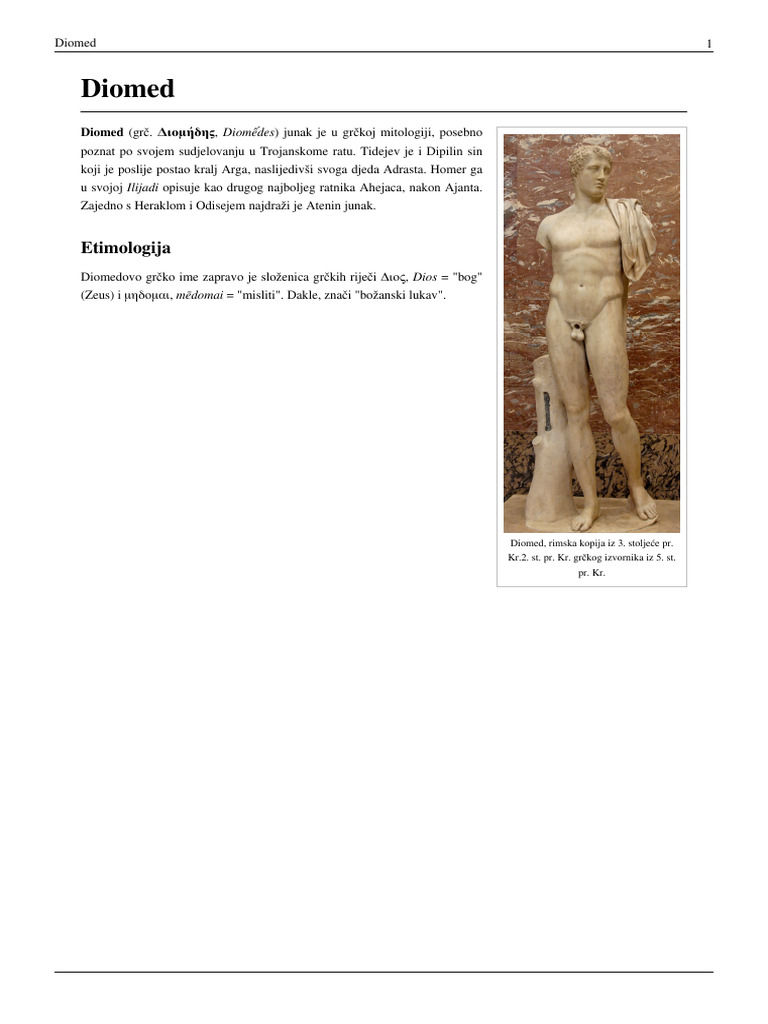 Diomed

1

Diomed

Diomed (grč. Διομήδης, Diomḗdes) junak je u grčkoj mitologiji, posebno poznat po svojem sudjelovanju u Trojanskome ratu. Tidejev je i Dipilin sin koji je poslije postao kralj Arga, naslijedivši svoga djeda Adrasta. Homer ga u svojoj Ilijadi opisuje kao drugog najboljeg ratnika Ahejaca, nakon Ajanta. Zajedno s Heraklom i Odisejem najdraži je Atenin junak.

Etimologija

Diomedovo grčko ime zapravo je složenica grčkih riječi Διος, Dios = "bog" (Zeus) i μηδομαι, mēdomai = "misliti". Dakle, znači "božanski lukav".

Diomed, rimska kopija iz 3. stoljeće pr. Kr.2. st. pr. Kr. grčkog izvornika iz 5. st. pr. Kr.